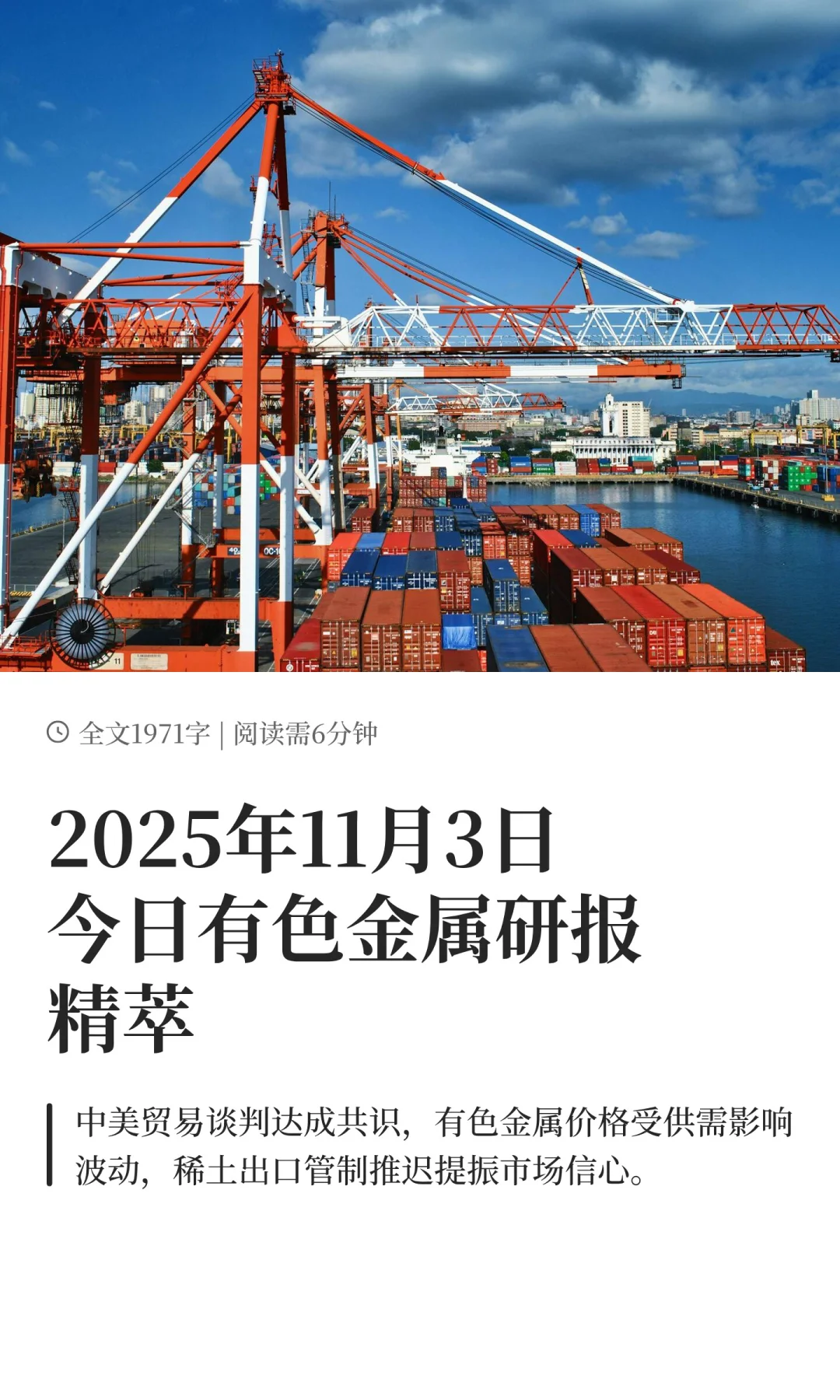 全文1971字 | 阅读需6分钟

2025年11月3日
今日有色金属研报
精萃

中美贸易谈判达成共识，有色金属价格受供需影响波动，稀土出口管制推迟提振市场信心。